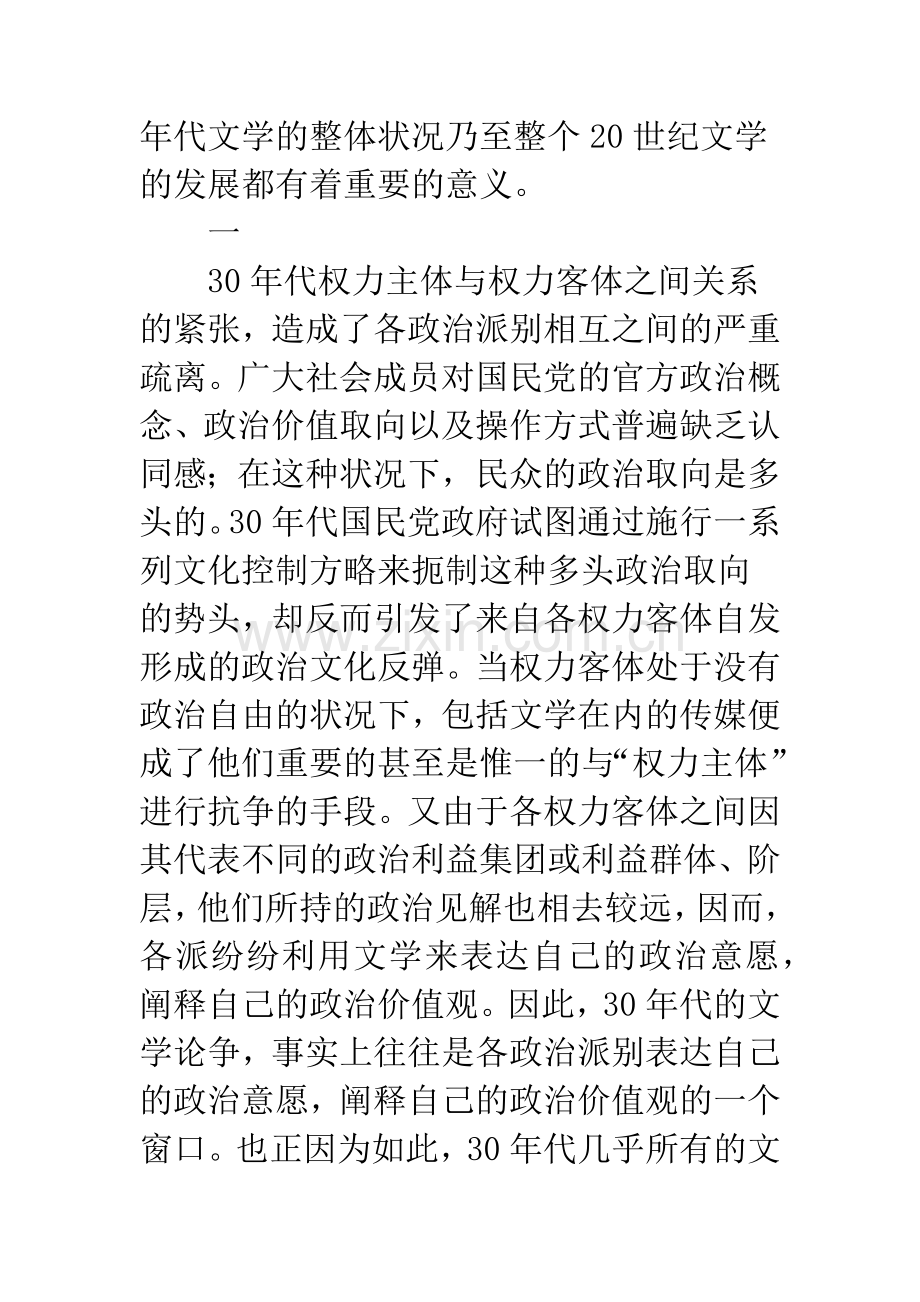 年代文学的整体状况乃至整个20世纪文学的发展都有着重要的意义。

一

30年代权力主体与权力客体之间关系的紧张，造成了各政治派别相互之间的严重疏离。广大社会成员对国民党的官方政治概念、政治价值取向以及操作方式普遍缺乏认同感；在这种状况下，民众的政治取向是多头的。30年代国民党政府试图通过施行一系列文化控制方略来扼制这种多头政治取向的势头，却反而引发了来自各权力客体自发形成的政治文化反弹。当权力客体处于没有政治自由的状况下，包括文学在内的传媒便成了他们重要的甚至是惟一的与“权力主体”进行抗争的手段。又由于各权力客体之间因其代表不同的政治利益集团或利益群体、阶层，他们所持的政治见解也相去较远，因而，各派纷纷利用文学来表达自己的政治意愿，阐释自己的政治价值观。因此，30年代的文学论争，事实上往往是各政治派别表达自己的政治意愿，阐释自己的政治价值观的一个窗口。也正因为如此，30年代几乎所有的文

www.zixin.com.cn